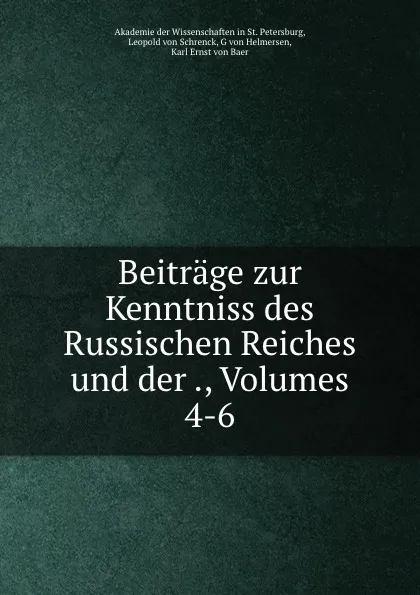 Akademie der Wissenschaften in St. Petersburg, Leopold von Schrenck, G von Helmersen, Karl Ernst von Baer

Beiträge zur Kenntniss des Russischen Reiches und der ., Volumes 4-6